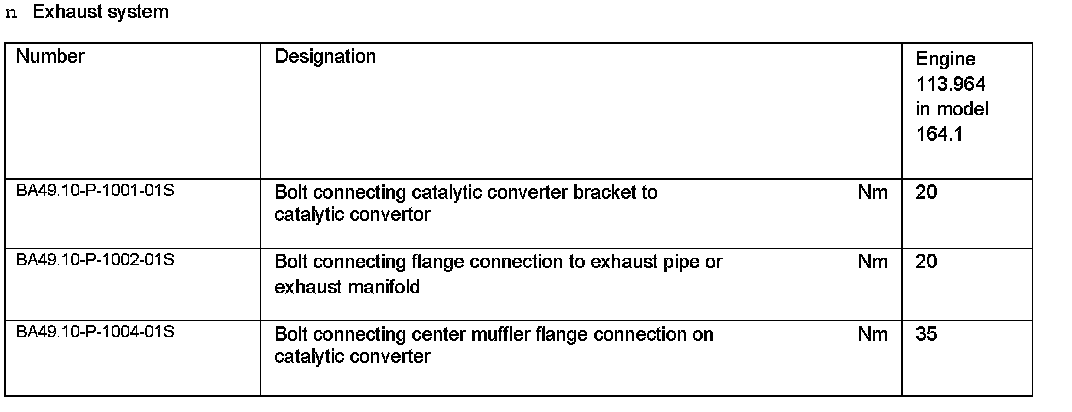 n Exhaust system

| Number | Designation | | Engine 113.964 in model 164.1 |
|---|---|---|---|
| BA49.10-P-1001-01S | Bolt connecting catalytic converter bracket to catalytic convertor | Nm | 20 |
| BA49.10-P-1002-01S | Bolt connecting flange connection to exhaust pipe or exhaust manifold | Nm | 20 |
| BA49.10-P-1004-01S | Bolt connecting center muffler flange connection on catalytic converter | Nm | 35 |